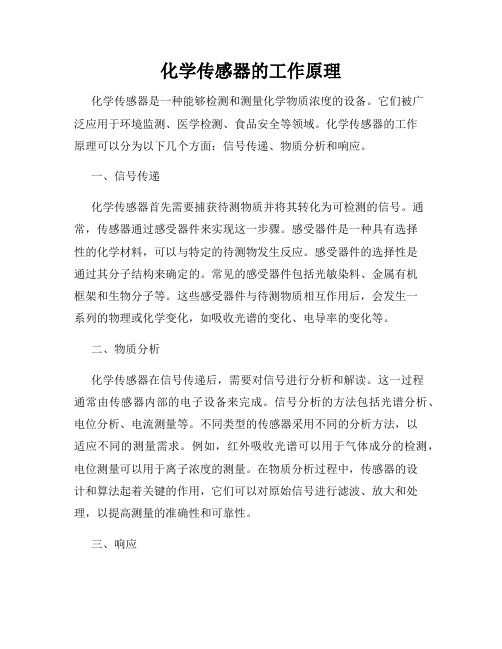 化学传感器的工作原理

化学传感器是一种能够检测和测量化学物质浓度的设备。它们被广泛应用于环境监测、医学检测、食品安全等领域。化学传感器的工作原理可以分为以下几个方面：信号传递、物质分析和响应。

一、信号传递

化学传感器首先需要捕获待测物质并将其转化为可检测的信号。通常，传感器通过感受器件来实现这一步骤。感受器件是一种具有选择性的化学材料，可以与特定的待测物发生反应。感受器件的选择性是通过其分子结构来确定的。常见的感受器件包括光敏染料、金属有机框架和生物分子等。这些感受器件与待测物质相互作用后，会发生一系列的物理或化学变化，如吸收光谱的变化、电导率的变化等。

二、物质分析

化学传感器在信号传递后，需要对信号进行分析和解读。这一过程通常由传感器内部的电子设备来完成。信号分析的方法包括光谱分析、电位分析、电流测量等。不同类型的传感器采用不同的分析方法，以适应不同的测量需求。例如，红外吸收光谱可以用于气体成分的检测，电位测量可以用于离子浓度的测量。在物质分析过程中，传感器的设计和算法起着关键的作用，它们可以对原始信号进行滤波、放大和处理，以提高测量的准确性和可靠性。

三、响应